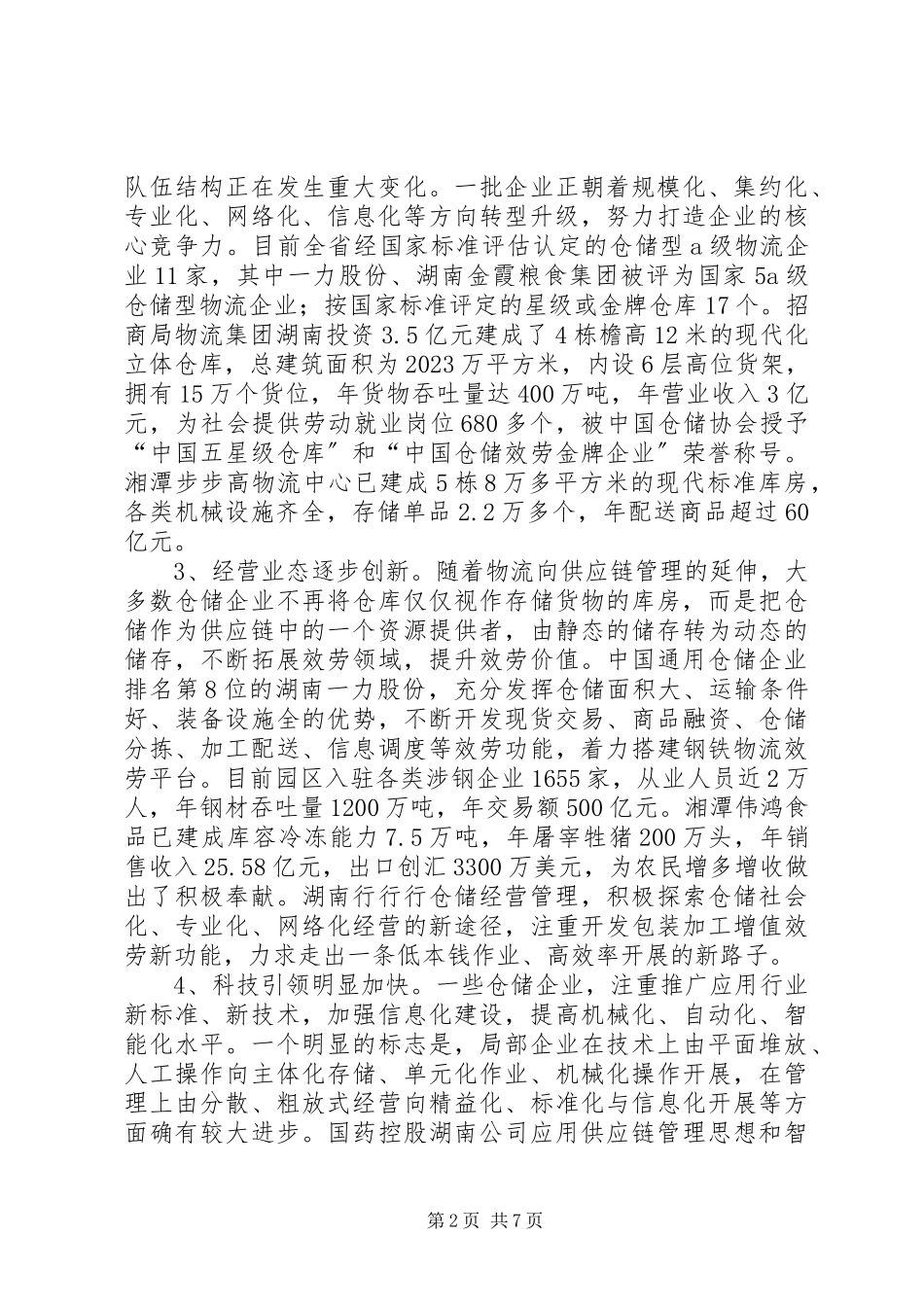 队伍结构正在发生重大变化。一批企业正朝着规模化、集约化、专业化、网络化、信息化等方向转型升级，努力打造企业的核心竞争力。目前全省经国家标准评估认定的仓储型a级物流企业11家，其中一力股份、湖南金霞粮食集团被评为国家5a级仓储型物流企业；按国家标准评定的星级或金牌仓库17个。招商局物流集团湖南投资3.5亿元建成了4栋檐高12米的现代化立体仓库，总建筑面积为2023万平方米，内设6层高位货架，拥有15万个货位，年货物吞吐量达400万吨，年营业收入3亿元，为社会提供劳动就业岗位680多个，被中国仓储协会授予“中国五星级仓库”和“中国仓储效劳金牌企业”荣誉称号。湘潭步步高物流中心已建成5栋8万多平方米的现代标准库房，各类机械设施齐全，存储单品2.2万多个，年配送商品超过60亿元。

3、经营业态逐步创新。随着物流向供应链管理的延伸，大多数仓储企业不再将仓库仅仅视作存储货物的库房，而是把仓储作为供应链中的一个资源提供者，由静态的储存转为动态的储存，不断拓展效劳领域，提升效劳价值。中国通用仓储企业排名第8位的湖南一力股份，充分发挥仓储面积大、运输条件好、装备设施全的优势，不断开发现货交易、商品融资、仓储分拣、加工配送、信息调度等效劳功能，着力搭建钢铁物流效劳平台。目前园区入驻各类涉钢企业1655家，从业人员近2万人，年钢材吞吐量1200万吨，年交易额500亿元。湘潭伟鸿食品已建成库容冷冻能力7.5万吨，年屠宰牲猪200万头，年销售收入25.58亿元，出口创汇3300万美元，为农民增多增收做出了积极奉献。湖南行行行仓储经营管理，积极探索仓储社会化、专业化、网络化经营的新途径，注重开发包装加工增值效劳新功能，力求走出一条低本钱作业、高效率开展的新路子。

4、科技引领明显加快。一些仓储企业，注重推广应用行业新标准、新技术，加强信息化建设，提高机械化、自动化、智能化水平。一个明显的标志是，局部企业在技术上由平面堆放、人工操作向主体化存储、单元化作业、机械化操作开展，在管理上由分散、粗放式经营向精益化、标准化与信息化开展等方面确有较大进步。国药控股湖南公司应用供应链管理思想和智

第2页 共7页